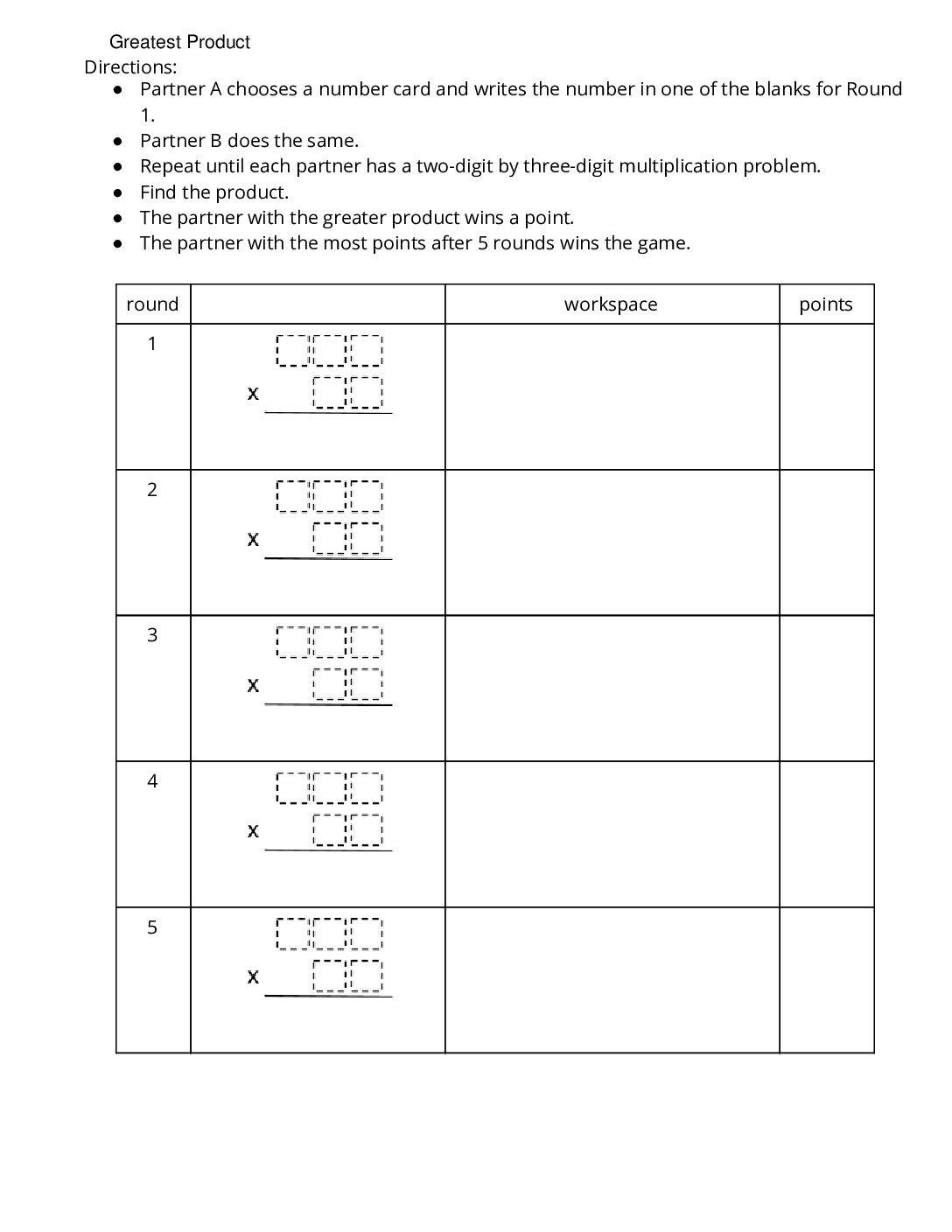 Greatest Product
Directions:
• Partner A chooses a number card and writes the number in one of the blanks for Round 1.
• Partner B does the same.
• Repeat until each partner has a two-digit by three-digit multiplication problem.
• Find the product.
• The partner with the greater product wins a point.
• The partner with the most points after 5 rounds wins the game.

| round | | workspace | points |
|---|---|---|---|
| 1 | x | | |
| 2 | x | | |
| 3 | x | | |
| 4 | x | | |
| 5 | x | | |